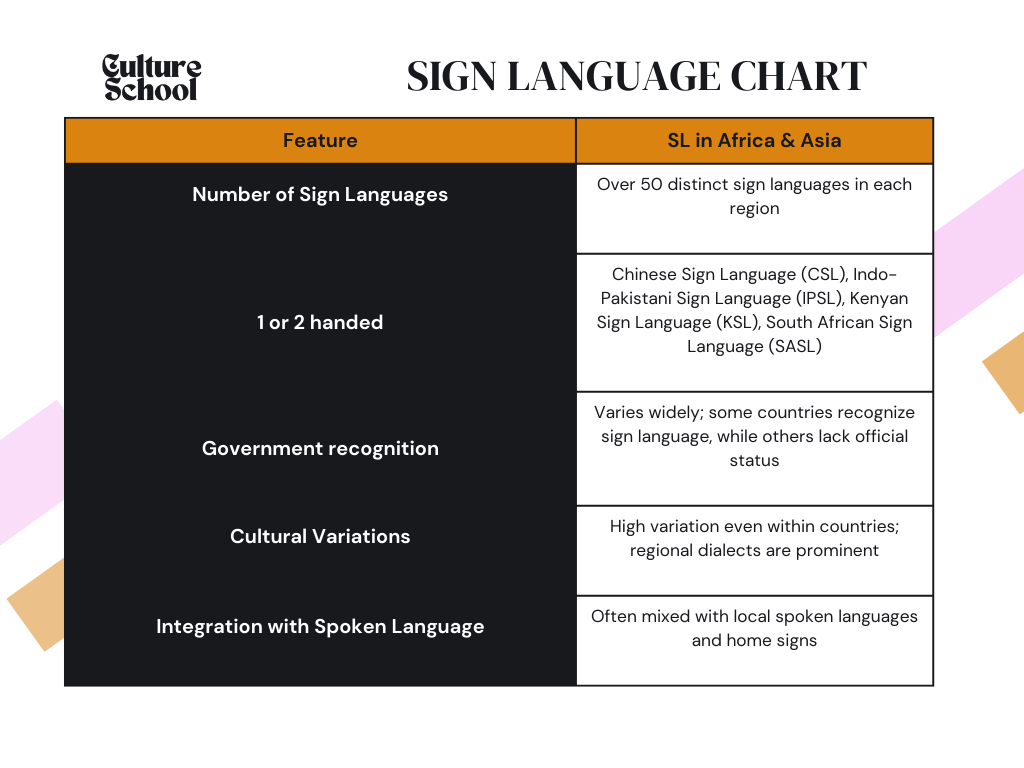 Culture School

SIGN LANGUAGE CHART

| Feature | SL in Africa & Asia |
|---|---|
| Number of Sign Languages | Over 50 distinct sign languages in each region |
| 1 or 2 handed | Chinese Sign Language (CSL), Indo-Pakistani Sign Language (IPSL), Kenyan Sign Language (KSL), South African Sign Language (SASL) |
| Government recognition | Varies widely; some countries recognize sign language, while others lack official status |
| Cultural Variations | High variation even within countries; regional dialects are prominent |
| Integration with Spoken Language | Often mixed with local spoken languages and home signs |